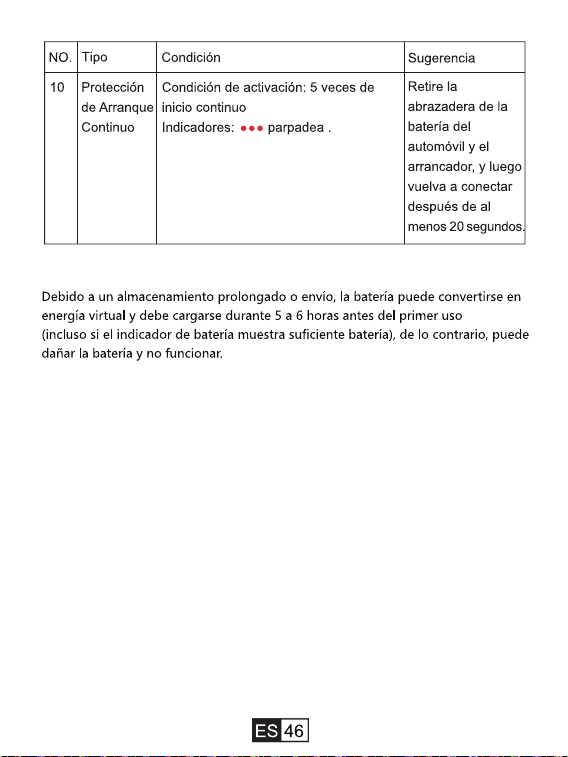 | NO. | Tipo | Condición | Sugerencia |
|---|---|---|---|
| 10 | Protección de Arranque Continuo | Condición de activación: 5 veces de inicio continuo Indicadores: ●●● parpadea . | Retire la abrazadera de la batería del automóvil y el arrancador, y luego vuelva a conectar después de al menos 20 segundos. |

Debido a un almacenamiento prolongado o envío, la batería puede convertirse en energía virtual y debe cargarse durante 5 a 6 horas antes del primer uso (incluso si el indicador de batería muestra suficiente batería), de lo contrario, puede dañar la batería y no funcionar.

ES 46